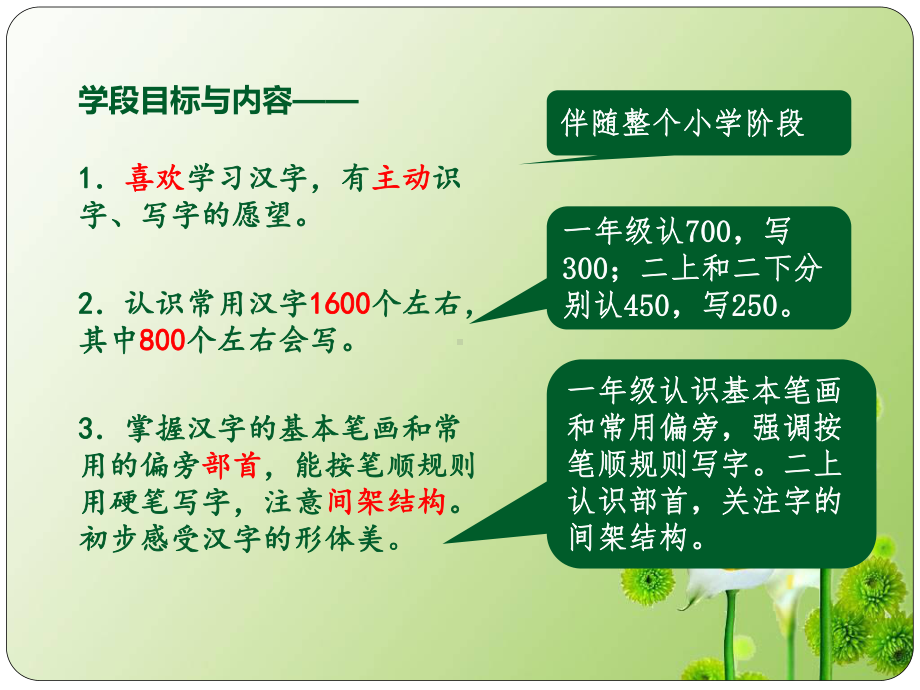 学段目标与内容——

1．喜欢学习汉字，有主动识字、写字的愿望。

2．认识常用汉字1600个左右，其中800个左右会写。

3．掌握汉字的基本笔画和常用的偏旁部首，能按笔顺规则用硬笔写字，注意间架结构。初步感受汉字的形体美。

伴随整个小学阶段

一年级认700，写300；二上和二下分别认450，写250。

一年级认识基本笔画和常用偏旁，强调按笔顺规则写字。二上认识部首，关注字的间架结构。